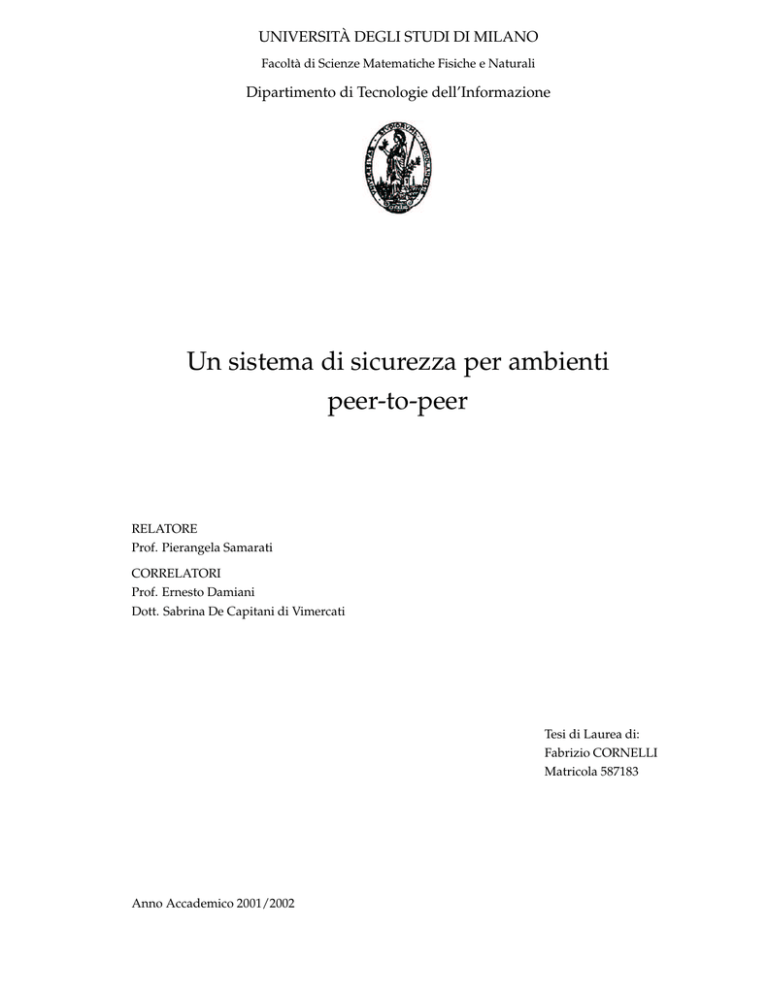 UNIVERSITÀ DEGLI STUDI DI MILANO

Facoltà di Scienze Matematiche Fisiche e Naturali

Dipartimento di Tecnologie dell'Informazione

Un sistema di sicurezza per ambienti peer-to-peer

RELATORE
Prof. Pierangela Samarati

CORRELATORI
Prof. Ernesto Damiani
Dott. Sabrina De Capitani di Vimercati

Tesi di Laurea di:
Fabrizio CORNELLI
Matricola 587183

Anno Accademico 2001/2002